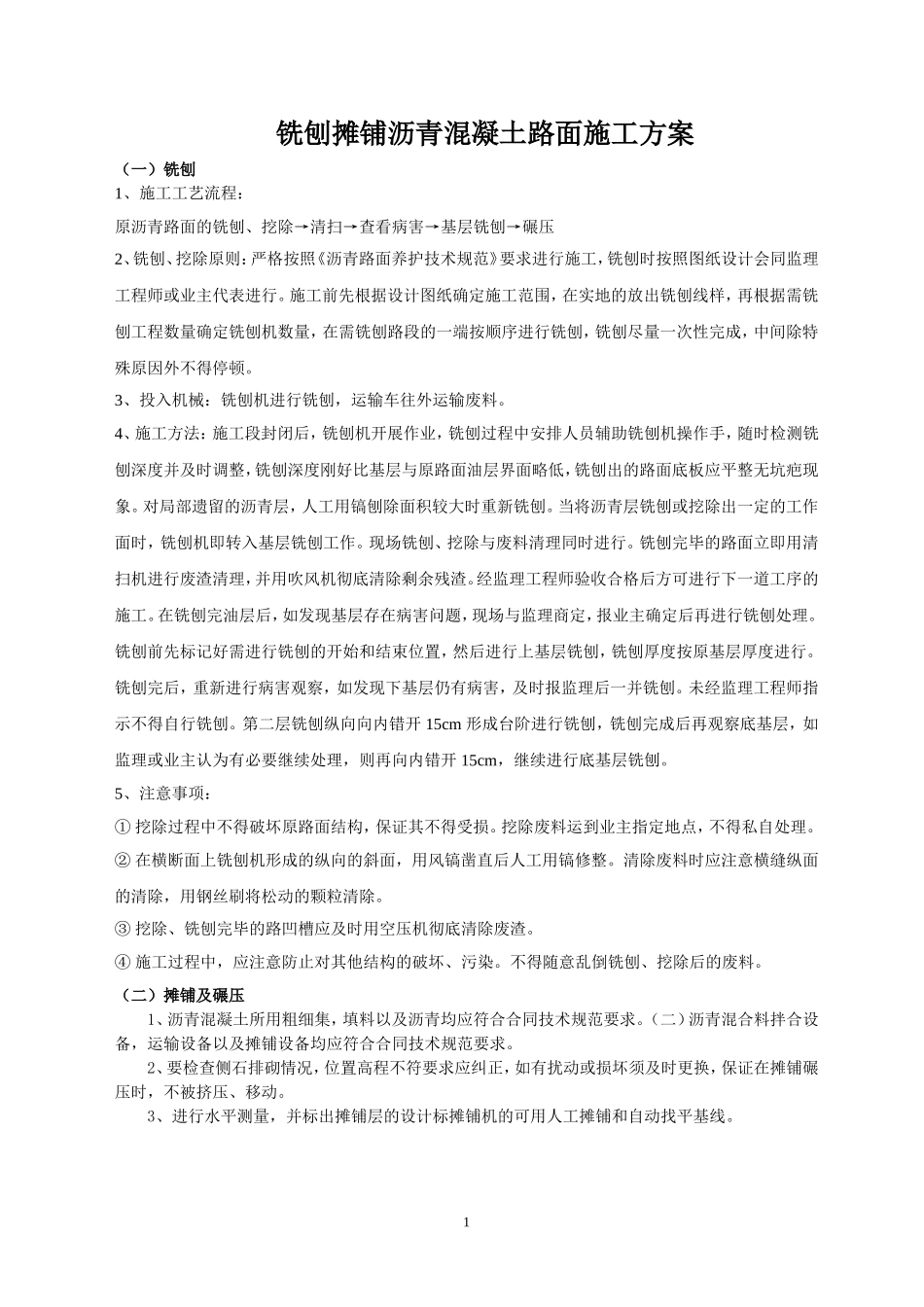 铣刨摊铺沥青混凝土路面施工方案

（一）铣刨

1、施工工艺流程：

原沥青路面的铣刨、挖除→清扫→查看病害→基层铣刨→碾压

2、铣刨、挖除原则：严格按照《沥青路面养护技术规范》要求进行施工，铣刨时按照图纸设计会同监理工程师或业主代表进行。施工前先根据设计图纸确定施工范围，在实地的放出铣刨线样，再根据需铣刨工程数量确定铣刨机数量，在需铣刨路段的一端按顺序进行铣刨，铣刨尽量一次性完成，中间除特殊原因外不得停顿。

3、投入机械：铣刨机进行铣刨，运输车往外运输废料。

4、施工方法：施工段封闭后，铣刨机开展作业，铣刨过程中安排人员辅助铣刨机操作手，随时检测铣刨深度并及时调整，铣刨深度刚好比基层与原路面油层界面略低，铣刨出的路面底板应平整无坑疤现象。对局部遗留的沥青层，人工用镐刨除面积较大时重新铣刨。当将沥青层铣刨或挖除出一定的工作面时，铣刨机即转入基层铣刨工作。现场铣刨、挖除与废料清理同时进行。铣刨完毕的路面立即用清扫机进行废渣清理，并用吹风机彻底清除剩余残渣。经监理工程师验收合格后方可进行下一道工序的施工。在铣刨完油层后，如发现基层存在病害问题，现场与监理商定，报业主确定后再进行铣刨处理。铣刨前先标记好需进行铣刨的开始和结束位置，然后进行上基层铣刨，铣刨厚度按原基层厚度进行。铣刨完后，重新进行病害观察，如发现下基层仍有病害，及时报监理后一并铣刨。未经监理工程师指示不得自行铣刨。第二层铣刨纵向向内错开 15cm 形成台阶进行铣刨，铣刨完成后再观察底基层，如监理或业主认为有必要继续处理，则再向内错开 15cm，继续进行底基层铣刨。

5、注意事项：

① 挖除过程中不得破坏原路面结构，保证其不得受损。挖除废料运到业主指定地点，不得私自处理。

② 在横断面上铣刨机形成的纵向的斜面，用风镐凿直后人工用镐修整。清除废料时应注意横缝纵面的清除，用钢丝刷将松动的颗粒清除。

③ 挖除、铣刨完毕的路凹槽应及时用空压机彻底清除废渣。

④ 施工过程中，应注意防止对其他结构的破坏、污染。不得随意乱倒铣刨、挖除后的废料。

（二）摊铺及碾压

1、沥青混凝土所用粗细集，填料以及沥青均应符合合同技术规范要求。(二)沥青混合料拌合设备，运输设备以及摊铺设备均应符合合同技术规范要求。

2、要检查侧石排砌情况，位置高程不符要求应纠正，如有扰动或损坏须及时更换，保证在摊铺碾压时，不被挤压、移动。

3、进行水平测量，并标出摊铺层的设计标摊铺机的可用人工摊铺和自动找平基线。

1